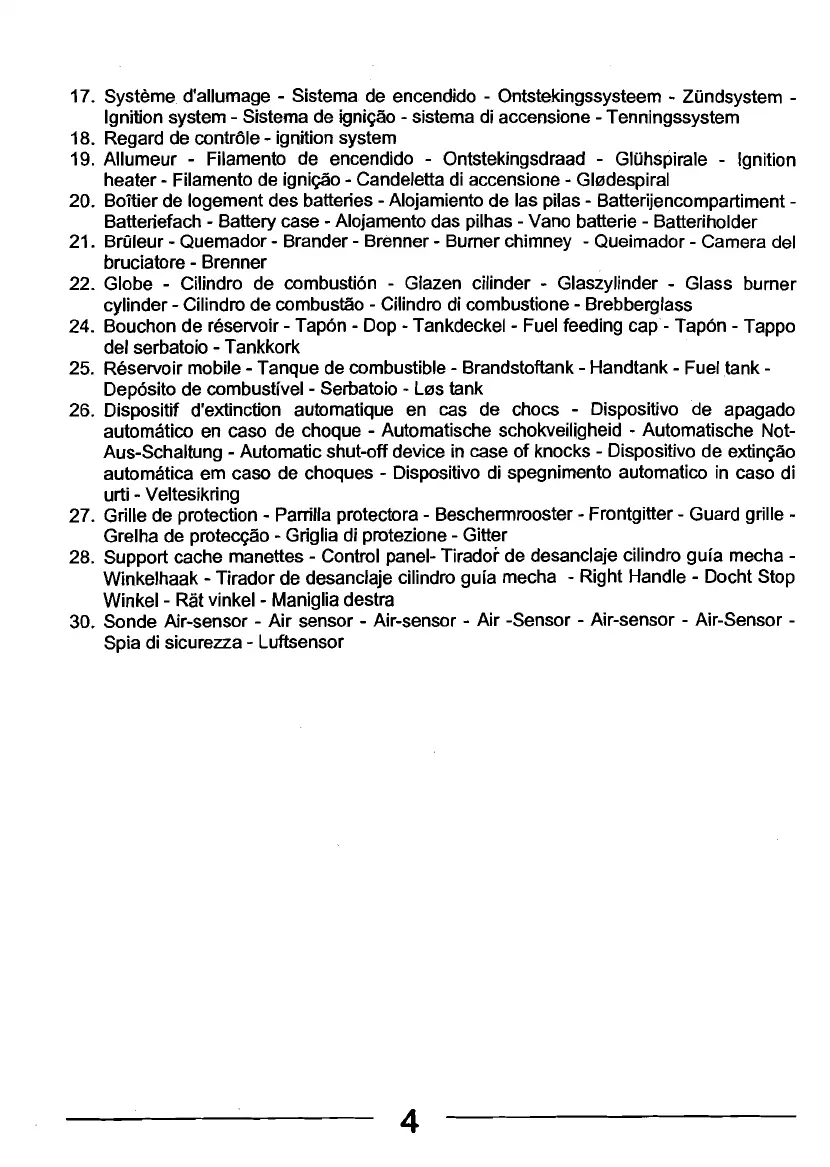 17. Système d'allumage - Sistema de encendido - Ontstekingssysteem - Zündsystem - Ignition system - Sistema de ignição - sistema di accensione - Tenningssystem
18. Regard de contrôle - ignition system
19. Allumeur - Filamento de encendido - Ontstekingsdraad - Glühspirale - Ignition heater - Filamento de ignição - Candeletta di accensione - Glødespiral
20. Boîtier de logement des batteries - Alojamiento de las pilas - Batterijencompartiment - Batteriefach - Battery case - Alojamento das pilhas - Vano batterie - Batteriholder
21. Brûleur - Quemador - Brander - Brenner - Burner chimney - Queimador - Camera del bruciatore - Brenner
22. Globe - Cilindro de combustión - Glazen cilinder - Glaszylinder - Glass burner cylinder - Cilindro de combustão - Cilindro di combustione - Brebberglass
24. Bouchon de réservoir - Tapón - Dop - Tankdeckel - Fuel feeding cap - Tapón - Tappo del serbatoio - Tankkork
25. Réservoir mobile - Tanque de combustible - Brandstoftank - Handtank - Fuel tank - Depósito de combustível - Serbatoio - Løs tank
26. Dispositif d'extinction automatique en cas de chocs - Dispositivo de apagado automático en caso de choque - Automatische schokveiligheid - Automatische Not-Aus-Schaltung - Automatic shut-off device in case of knocks - Dispositivo de extinção automática em caso de choques - Dispositivo di spegnimento automatico in caso di urti - Veltesikring
27. Grille de protection - Parrilla protectora - Beschermrooster - Frontgitter - Guard grille - Grelha de protecção - Griglia di protezione - Gitter
28. Support cache manettes - Control panel- Tirador de desanclaje cilindro guía mecha - Winkelhaak - Tirador de desanclaje cilindro guía mecha - Right Handle - Docht Stop Winkel - Rät vinkel - Maniglia destra
30. Sonde Air-sensor - Air sensor - Air-sensor - Air -Sensor - Air-sensor - Air-Sensor - Spia di sicurezza - Luftsensor

4